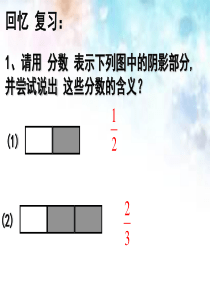 回忆 复习：

1、请用 分数 表示下列图中的阴影部分，并尝试说出 这些分数的含义？

(1) $\frac{1}{2}$

(2) $\frac{2}{3}$